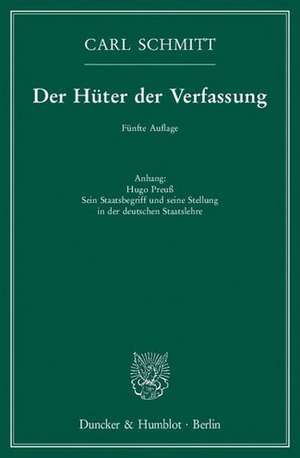 CARL SCHMITT

Der Hüter der Verfassung

Fünfte Auflage

Anhang:
Hugo Preuß
Sein Staatsbegriff und seine Stellung in der deutschen Staatslehre

Duncker & Humblot · Berlin